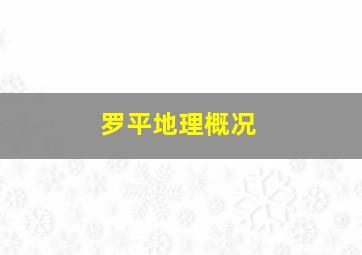 罗平地理概况